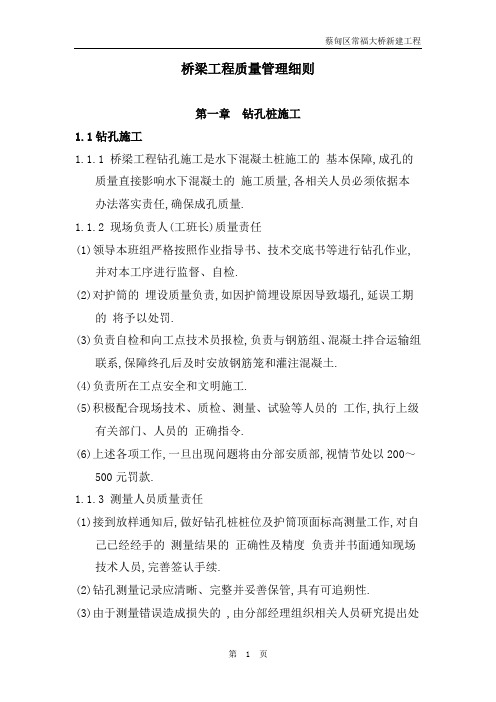 蔡甸区常福大桥新建工程

桥梁工程质量管理细则

第一章　钻孔桩施工

1.1 钻孔施工

1.1.1 桥梁工程钻孔施工是水下混凝土桩施工的 基本保障,成孔的质量直接影响水下混凝土的 施工质量,各相关人员必须依据本办法落实责任,确保成孔质量.

1.1.2 现场负责人(工班长)质量责任

(1)领导本班组严格按照作业指导书、技术交底书等进行钻孔作业,并对本工序进行监督、自检.

(2)对护筒的 埋设质量负责,如因护筒埋设原因导致塌孔,延误工期的 将予以处罚.

(3)负责自检和向工点技术员报检,负责与钢筋组、混凝土拌合运输组联系,保障终孔后及时安放钢筋笼和灌注混凝土.

(4)负责所在工点安全和文明施工.

(5)积极配合现场技术、质检、测量、试验等人员的 工作,执行上级有关部门、人员的 正确指令.

(6)上述各项工作,一旦出现问题将由分部安质部,视情节处以 200～500 元罚款.

1.1.3 测量人员质量责任

(1)接到放样通知后,做好钻孔桩桩位及护筒顶面标高测量工作,对自己已经经手的 测量结果的 正确性及精度 负责并书面通知现场技术人员,完善签认手续.

(2)钻孔测量记录应清晰、完整并妥善保管,具有可追朔性.

(3)由于测量错误造成损失的 ,由分部经理组织相关人员研究提出处

第 1 页